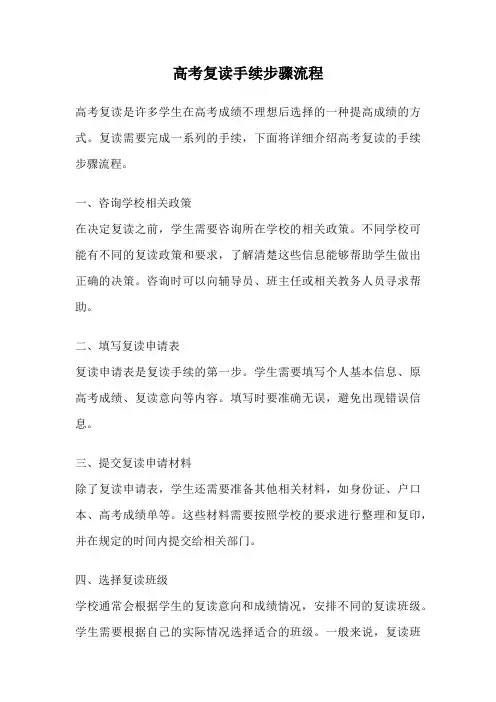 高考复读手续步骤流程

高考复读是许多学生在高考成绩不理想后选择的一种提高成绩的方式。复读需要完成一系列的手续，下面将详细介绍高考复读的手续步骤流程。

一、咨询学校相关政策
在决定复读之前，学生需要咨询所在学校的相关政策。不同学校可能有不同的复读政策和要求，了解清楚这些信息能够帮助学生做出正确的决策。咨询时可以向辅导员、班主任或相关教务人员寻求帮助。

二、填写复读申请表
复读申请表是复读手续的第一步。学生需要填写个人基本信息、原高考成绩、复读意向等内容。填写时要准确无误，避免出现错误信息。

三、提交复读申请材料
除了复读申请表，学生还需要准备其他相关材料，如身份证、户口本、高考成绩单等。这些材料需要按照学校的要求进行整理和复印，并在规定的时间内提交给相关部门。

四、选择复读班级
学校通常会根据学生的复读意向和成绩情况，安排不同的复读班级。学生需要根据自己的实际情况选择适合的班级。一般来说，复读班